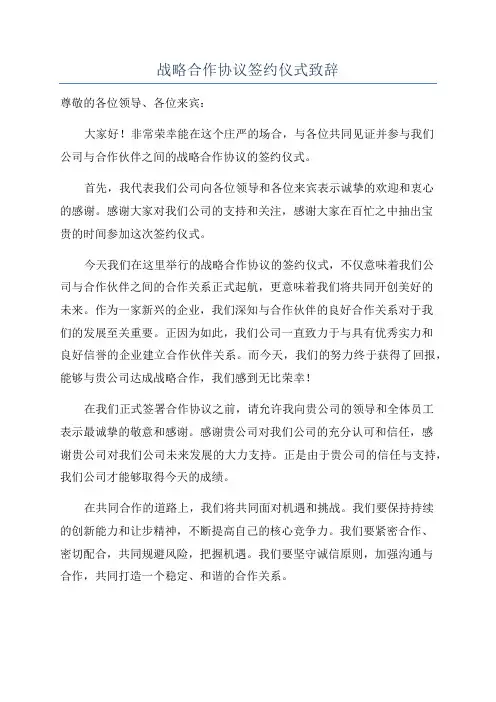 战略合作协议签约仪式致辞

尊敬的各位领导、各位来宾：

大家好！非常荣幸能在这个庄严的场合，与各位共同见证并参与我们公司与合作伙伴之间的战略合作协议的签约仪式。

首先，我代表我们公司向各位领导和各位来宾表示诚挚的欢迎和衷心的感谢。感谢大家对我们公司的支持和关注，感谢大家在百忙之中抽出宝贵的时间参加这次签约仪式。

今天我们在这里举行的战略合作协议的签约仪式，不仅意味着我们公司与合作伙伴之间的合作关系正式起航，更意味着我们将共同开创美好的未来。作为一家新兴的企业，我们深知与合作伙伴的良好合作关系对于我们的发展至关重要。正因为如此，我们公司一直致力于与具有优秀实力和良好信誉的企业建立合作伙伴关系。而今天，我们的努力终于获得了回报，能够与贵公司达成战略合作，我们感到无比荣幸！

在我们正式签署合作协议之前，请允许我向贵公司的领导和全体员工表示最诚挚的敬意和感谢。感谢贵公司对我们公司的充分认可和信任，感谢贵公司对我们公司未来发展的大力支持。正是由于贵公司的信任与支持，我们公司才能够取得今天的成绩。

在共同合作的道路上，我们将共同面对机遇和挑战。我们要保持持续的创新能力和让步精神，不断提高自己的核心竞争力。我们要紧密合作、密切配合，共同规避风险，把握机遇。我们要坚守诚信原则，加强沟通与合作，共同打造一个稳定、和谐的合作关系。